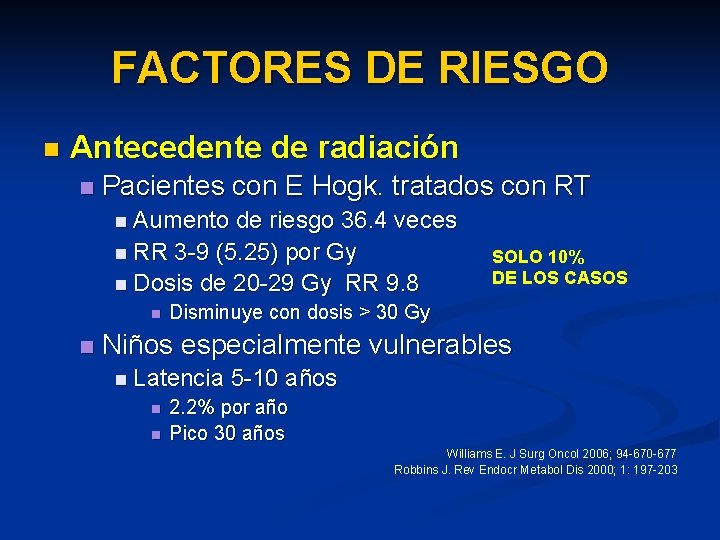 FACTORES DE RIESGO

Antecedente de radiación

Pacientes con E Hogk. tratados con RT

Aumento de riesgo 36.4 veces

RR 3-9 (5.25) por Gy

Dosis de 20-29 Gy RR 9.8

Disminuye con dosis > 30 Gy

SOLO 10% DE LOS CASOS

Niños especialmente vulnerables

Latencia 5-10 años

2.2% por año

Pico 30 años

Williams E. J Surg Oncol 2006; 94-670-677
Robbins J. Rev Endocr Metabol Dis 2000; 1: 197-203